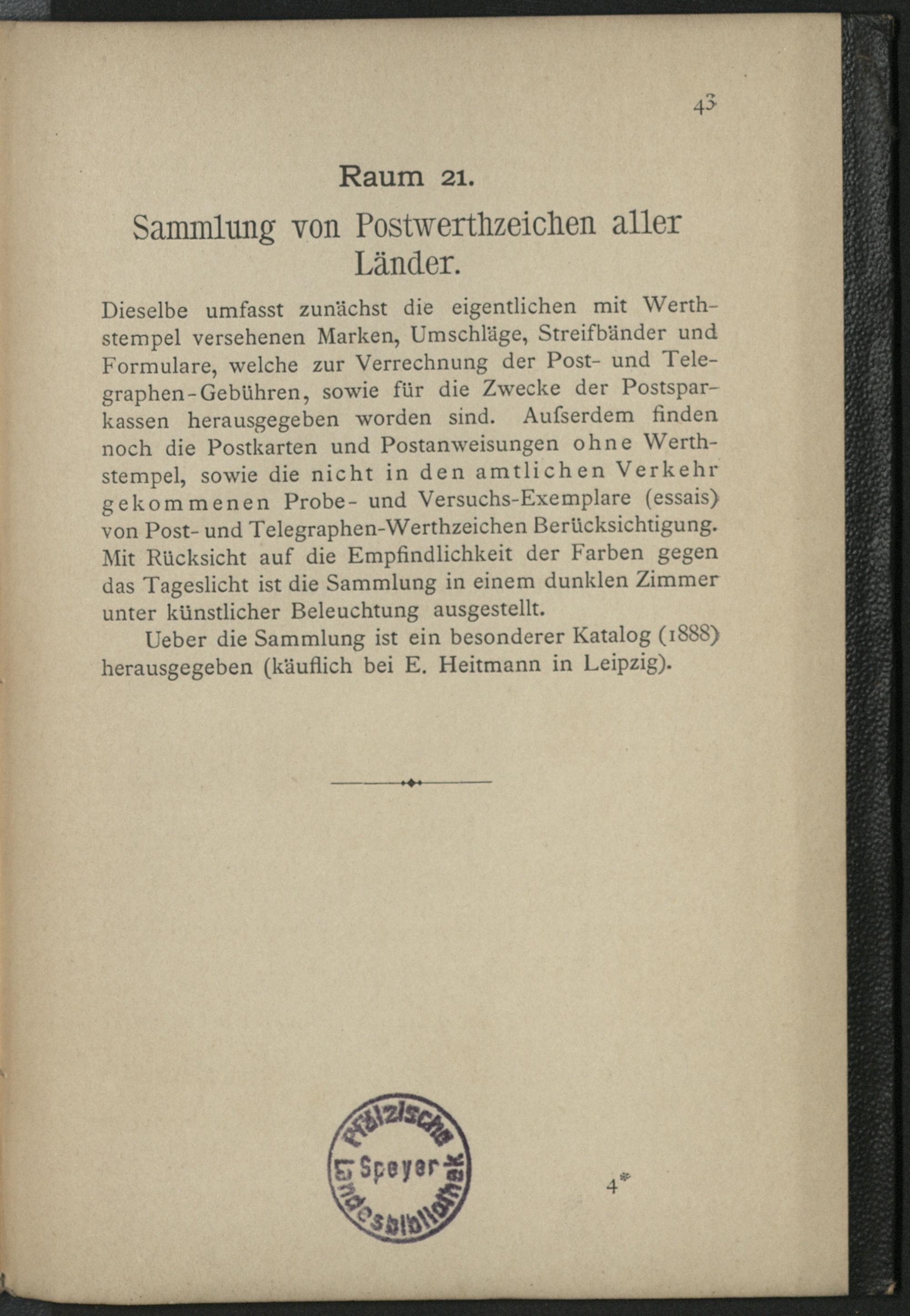 43

Raum 21.

Sammlung von Postwerthzeichen aller Länder.

Dieselbe umfasst zunächst die eigentlichen mit Werthstempel versehenen Marken, Umschläge, Streifbänder und Formulare, welche zur Verrechnung der Post- und Telegraphen-Gebühren, sowie für die Zwecke der Postsparkassen herausgegeben worden sind. Aufserdem finden noch die Postkarten und Postanweisungen ohne Werthstempel, sowie die nicht in den amtlichen Verkehr gekommenen Probe- und Versuchs-Exemplare (essais) von Post- und Telegraphen-Werthzeichen Berücksichtigung. Mit Rücksicht auf die Empfindlichkeit der Farben gegen das Tageslicht ist die Sammlung in einem dunklen Zimmer unter künstlicher Beleuchtung ausgestellt.

Ueber die Sammlung ist ein besonderer Katalog (1888) herausgegeben (käuflich bei E. Heitmann in Leipzig).

Pfälzische Landesbibliothek Speyer

4*